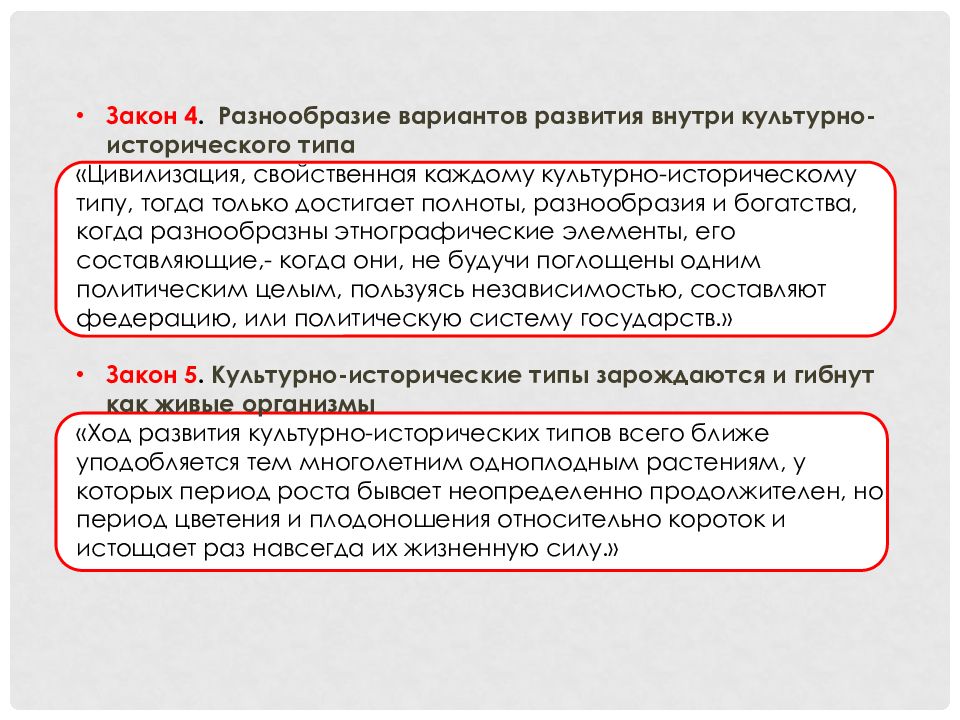 • Закон 4. Разнообразие вариантов развития внутри культурно-исторического типа

«Цивилизация, свойственная каждому культурно-историческому типу, тогда только достигает полноты, разнообразия и богатства, когда разнообразны этнографические элементы, его составляющие,- когда они, не будучи поглощены одним политическим целым, пользуясь независимостью, составляют федерацию, или политическую систему государств.»

• Закон 5. Культурно-исторические типы зарождаются и гибнут как живые организмы

«Ход развития культурно-исторических типов всего ближе уподобляется тем многолетним одноплодным растениям, у которых период роста бывает неопределенно продолжителен, но период цветения и плодоношения относительно короток и истощает раз навсегда их жизненную силу.»